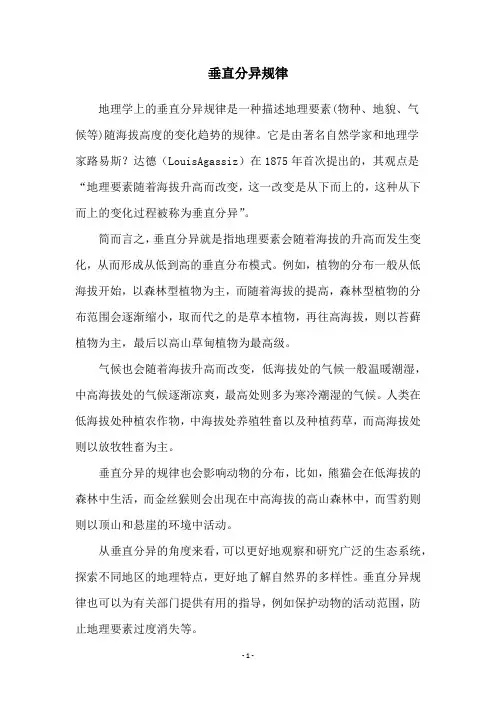 垂直分异规律

地理学上的垂直分异规律是一种描述地理要素(物种、地貌、气候等)随海拔高度的变化趋势的规律。它是由著名自然学家和地理学家路易斯？达德（LouisAgassiz）在 1875 年首次提出的，其观点是“地理要素随着海拔升高而改变，这一改变是从下而上的，这种从下而上的变化过程被称为垂直分异”。

简而言之，垂直分异就是指地理要素会随着海拔的升高而发生变化，从而形成从低到高的垂直分布模式。例如，植物的分布一般从低海拔开始，以森林型植物为主，而随着海拔的提高，森林型植物的分布范围会逐渐缩小，取而代之的是草本植物，再往高海拔，则以苔藓植物为主，最后以高山草甸植物为最高级。

气候也会随着海拔升高而改变，低海拔处的气候一般温暖潮湿，中高海拔处的气候逐渐凉爽，最高处则多为寒冷潮湿的气候。人类在低海拔处种植农作物，中海拔处养殖牲畜以及种植药草，而高海拔处则以放牧牲畜为主。

垂直分异的规律也会影响动物的分布，比如，熊猫会在低海拔的森林中生活，而金丝猴则会出现在中高海拔的高山森林中，而雪豹则则以顶山和悬崖的环境中活动。

从垂直分异的角度来看，可以更好地观察和研究广泛的生态系统，探索不同地区的地理特点，更好地了解自然界的多样性。垂直分异规律也可以为有关部门提供有用的指导，例如保护动物的活动范围，防止地理要素过度消失等。

- 1 -